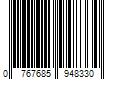 0 767685 948330